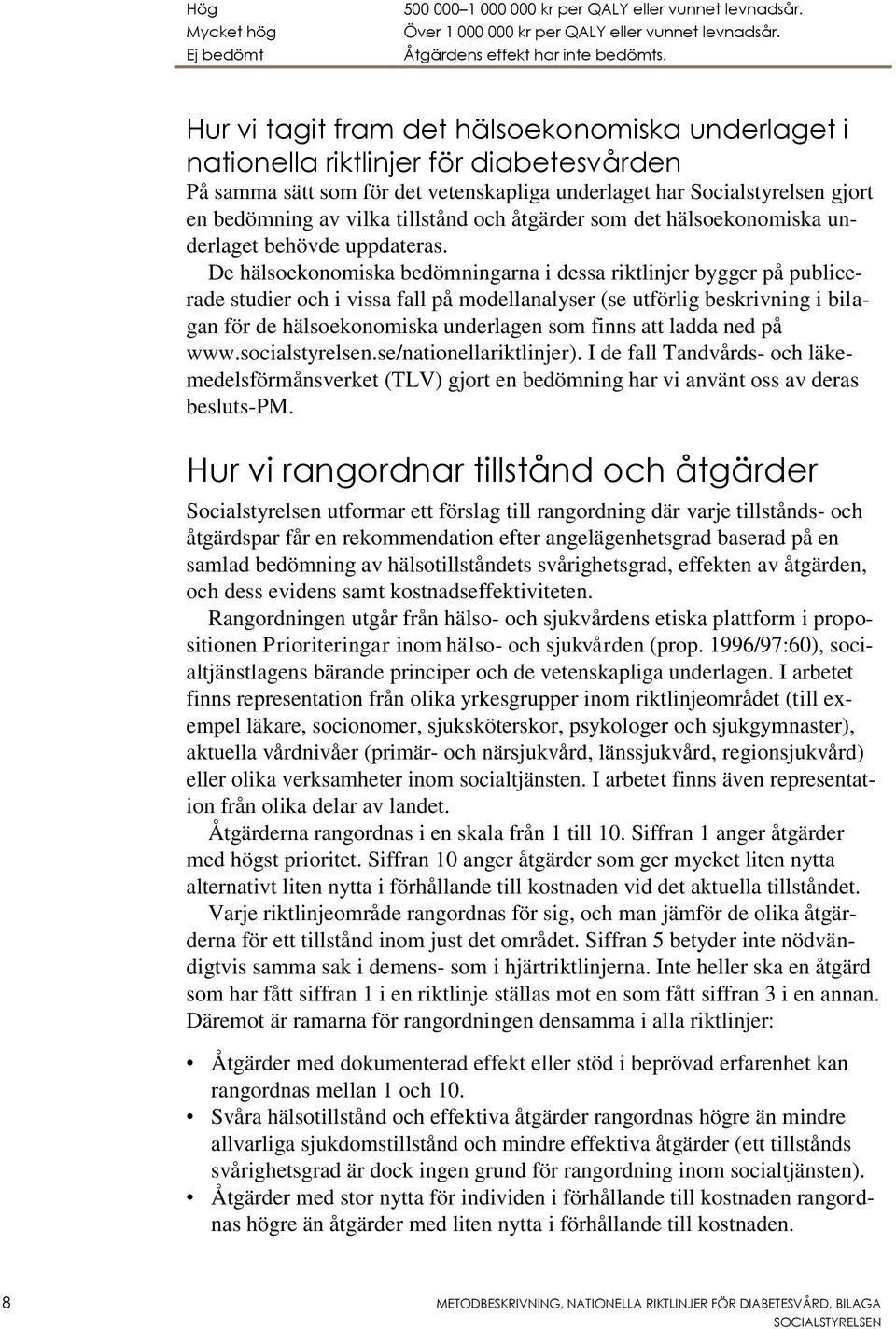 | Hög | 500 000–1 000 000 kr per QALY eller vunnet levnadsår. |
|---|---|
| Mycket hög | Över 1 000 000 kr per QALY eller vunnet levnadsår. |
| Ej bedömt | Åtgärdens effekt har inte bedömts. |

Hur vi tagit fram det hälsoekonomiska underlaget i nationella riktlinjer för diabetesvården

På samma sätt som för det vetenskapliga underlaget har Socialstyrelsen gjort en bedömning av vilka tillstånd och åtgärder som det hälsoekonomiska underlaget behövde uppdateras.

De hälsoekonomiska bedömningarna i dessa riktlinjer bygger på publicerade studier och i vissa fall på modellanalyser (se utförlig beskrivning i bilagan för de hälsoekonomiska underlagen som finns att ladda ned på www.socialstyrelsen.se/nationellariktlinjer). I de fall Tandvårds- och läkemedelsförmånsverket (TLV) gjort en bedömning har vi använt oss av deras besluts-PM.

Hur vi rangordnar tillstånd och åtgärder

Socialstyrelsen utformar ett förslag till rangordning där varje tillstånds- och åtgärdspar får en rekommendation efter angelägenhetsgrad baserad på en samlad bedömning av hälsotillståndets svårighetsgrad, effekten av åtgärden, och dess evidens samt kostnadseffektiviteten.

Rangordningen utgår från hälso- och sjukvårdens etiska plattform i propositionen Prioriteringar inom hälso- och sjukvården (prop. 1996/97:60), socialtjänstlagens bärande principer och de vetenskapliga underlagen. I arbetet finns representation från olika yrkesgrupper inom riktlinjeområdet (till exempel läkare, socionomer, sjuksköterskor, psykologer och sjukgymnaster), aktuella vårdnivåer (primär- och närsjukvård, länssjukvård, regionsjukvård) eller olika verksamheter inom socialtjänsten. I arbetet finns även representation från olika delar av landet.

Åtgärderna rangordnas i en skala från 1 till 10. Siffran 1 anger åtgärder med högst prioritet. Siffran 10 anger åtgärder som ger mycket liten nytta alternativt liten nytta i förhållande till kostnaden vid det aktuella tillståndet.

Varje riktlinjeområde rangordnas för sig, och man jämför de olika åtgärderna för ett tillstånd inom just det området. Siffran 5 betyder inte nödvändigtvis samma sak i demens- som i hjärtriktlinjerna. Inte heller ska en åtgärd som har fått siffran 1 i en riktlinje ställas mot en som fått siffran 3 i en annan. Däremot är ramarna för rangordningen densamma i alla riktlinjer:

• Åtgärder med dokumenterad effekt eller stöd i beprövad erfarenhet kan rangordnas mellan 1 och 10.
• Svåra hälsotillstånd och effektiva åtgärder rangordnas högre än mindre allvarliga sjukdomstillstånd och mindre effektiva åtgärder (ett tillstånds svårighetsgrad är dock ingen grund för rangordning inom socialtjänsten).
• Åtgärder med stor nytta för individen i förhållande till kostnaden rangordnas högre än åtgärder med liten nytta i förhållande till kostnaden.

8 METODBESKRIVNING, NATIONELLA RIKTLINJER FÖR DIABETESVÅRD, BILAGA
SOCIALSTYRELSEN